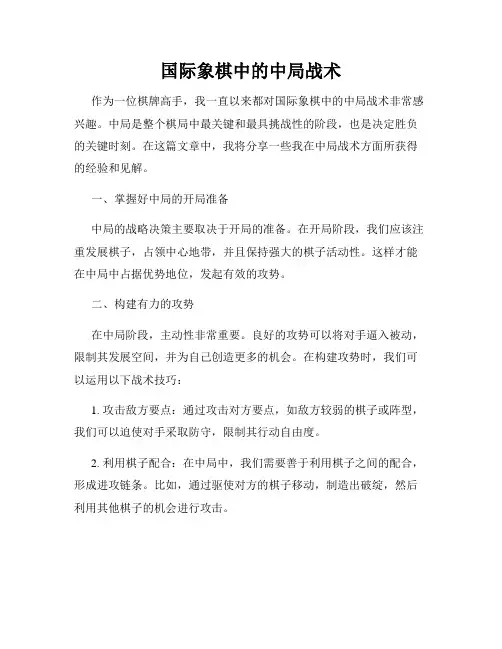 国际象棋中的中局战术

作为一位棋牌高手，我一直以来都对国际象棋中的中局战术非常感兴趣。中局是整个棋局中最关键和最具挑战性的阶段，也是决定胜负的关键时刻。在这篇文章中，我将分享一些我在中局战术方面所获得的经验和见解。

一、掌握好中局的开局准备

中局的战略决策主要取决于开局的准备。在开局阶段，我们应该注重发展棋子，占领中心地带，并且保持强大的棋子活动性。这样才能在中局中占据优势地位，发起有效的攻势。

二、构建有力的攻势

在中局阶段，主动性非常重要。良好的攻势可以将对手逼入被动，限制其发展空间，并为自己创造更多的机会。在构建攻势时，我们可以运用以下战术技巧：

1. 攻击敌方要点：通过攻击对方要点，如敌方较弱的棋子或阵型，我们可以迫使对手采取防守，限制其行动自由度。

2. 利用棋子配合：在中局中，我们需要善于利用棋子之间的配合，形成进攻链条。比如，通过驱使对方的棋子移动，制造出破绽，然后利用其他棋子的机会进行攻击。